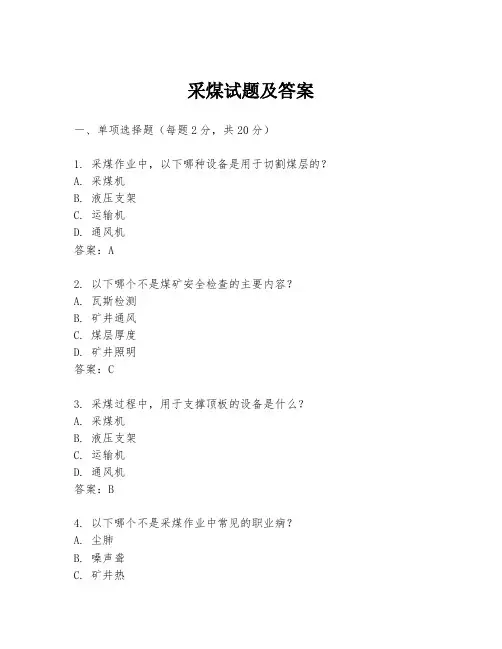 采煤试题及答案

一、单项选择题（每题2分，共20分）

1. 采煤作业中，以下哪种设备是用于切割煤层的？
A. 采煤机
B. 液压支架
C. 运输机
D. 通风机
答案：A

2. 以下哪个不是煤矿安全检查的主要内容？
A. 瓦斯检测
B. 矿井通风
C. 煤层厚度
D. 矿井照明
答案：C

3. 采煤过程中，用于支撑顶板的设备是什么？
A. 采煤机
B. 液压支架
C. 运输机
D. 通风机
答案：B

4. 以下哪个不是采煤作业中常见的职业病？
A. 尘肺
B. 噪声聋
C. 矿井热